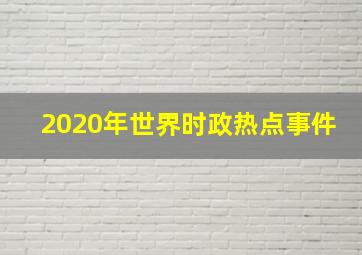 2020年世界时政热点事件